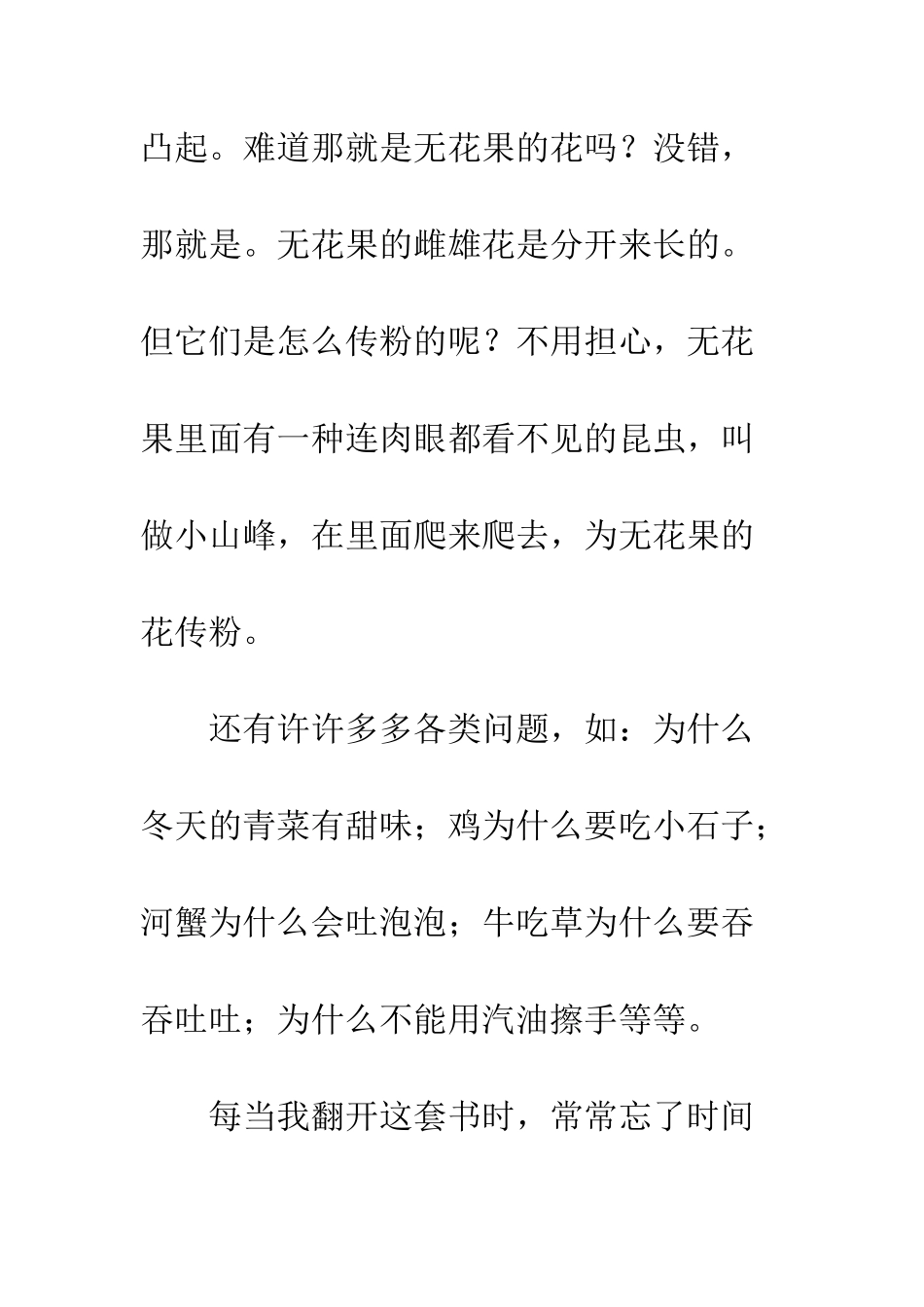 凸起。难道那就是无花果的花吗？没错，那就是。无花果的雌雄花是分开来长的。但它们是怎么传粉的呢？不用担心，无花果里面有一种连肉眼都看不见的昆虫，叫做小山峰，在里面爬来爬去，为无花果的花传粉。

还有许许多多各类问题，如：为什么冬天的青菜有甜味；鸡为什么要吃小石子；河蟹为什么会吐泡泡；牛吃草为什么要吞吞吐吐；为什么不能用汽油擦手等等。

每当我翻开这套书时，常常忘了时间